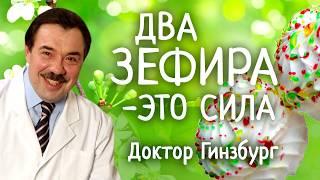 ДВА ЗЕФИРА –ЭТО СИЛА

Доктор Гинзбург